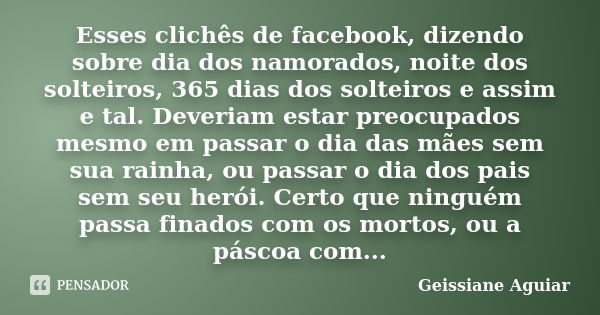 Esses clichês de facebook, dizendo sobre dia dos namorados, noite dos solteiros, 365 dias dos solteiros e assim e tal. Deveriam estar preocupados mesmo em passar o dia das mães sem sua rainha, ou passar o dia dos pais sem seu herói. Certo que ninguém passa finados com os mortos, ou a páscoa com...

PENSADOR

Geissiane Aguiar